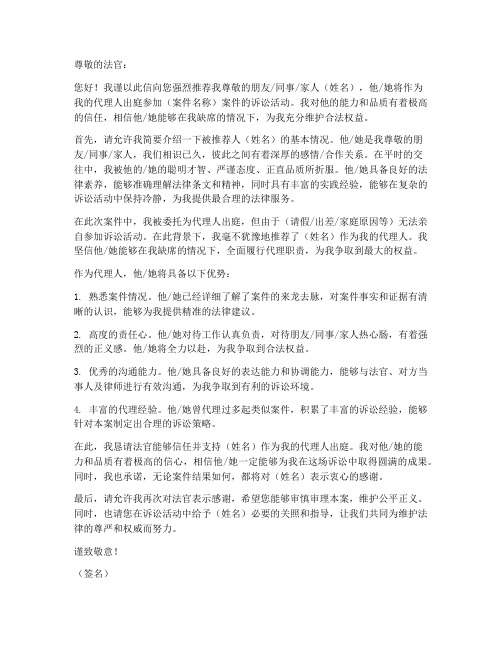 尊敬的法官：

您好！我谨以此信向您强烈推荐我尊敬的朋友/同事/家人（姓名），他/她将作为我的代理人出庭参加（案件名称）案件的诉讼活动。我对他的能力和品质有着极高的信任，相信他/她能够在我缺席的情况下，为我充分维护合法权益。

首先，请允许我简要介绍一下被推荐人（姓名）的基本情况。他/她是我尊敬的朋友/同事/家人，我们相识已久，彼此之间有着深厚的感情/合作关系。在平时的交往中，我被他的/她的聪明才智、严谨态度、正直品质所折服。他/她具备良好的法律素养，能够准确理解法律条文和精神，同时具有丰富的实践经验，能够在复杂的诉讼活动中保持冷静，为我提供最合理的法律服务。

在此次案件中，我被委托为代理人出庭，但由于（请假/出差/家庭原因等）无法亲自参加诉讼活动。在此背景下，我毫不犹豫地推荐了（姓名）作为我的代理人。我坚信他/她能够在我缺席的情况下，全面履行代理职责，为我争取到最大的权益。

作为代理人，他/她将具备以下优势：

1. 熟悉案件情况。他/她已经详细了解了案件的来龙去脉，对案件事实和证据有清晰的认识，能够为我提供精准的法律建议。

2. 高度的责任心。他/她对待工作认真负责，对待朋友/同事/家人热心肠，有着强烈的正义感。他/她将全力以赴，为我争取到合法权益。

3. 优秀的沟通能力。他/她具备良好的表达能力和协调能力，能够与法官、对方当事人及律师进行有效沟通，为我争取到有利的诉讼环境。

4. 丰富的代理经验。他/她曾代理过多起类似案件，积累了丰富的诉讼经验，能够针对本案制定出合理的诉讼策略。

在此，我恳请法官能够信任并支持（姓名）作为我的代理人出庭。我对他/她的能力和品质有着极高的信心，相信他/她一定能够为我在这场诉讼中取得圆满的成果。同时，我也承诺，无论案件结果如何，都将对（姓名）表示衷心的感谢。

最后，请允许我再次对法官表示感谢，希望您能够审慎审理本案，维护公平正义。同时，也请您在诉讼活动中给予（姓名）必要的关照和指导，让我们共同为维护法律的尊严和权威而努力。

谨致敬意！

（签名）